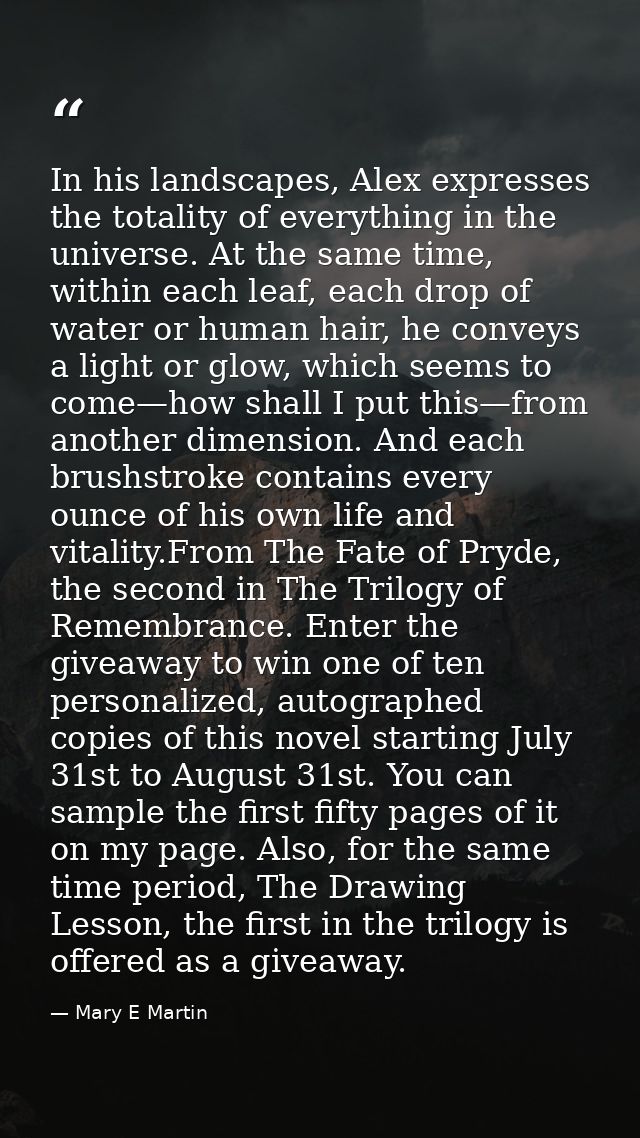 "

In his landscapes, Alex expresses the totality of everything in the universe. At the same time, within each leaf, each drop of water or human hair, he conveys a light or glow, which seems to come—how shall I put this—from another dimension. And each brushstroke contains every ounce of his own life and vitality.From The Fate of Pryde, the second in The Trilogy of Remembrance. Enter the giveaway to win one of ten personalized, autographed copies of this novel starting July 31st to August 31st. You can sample the first fifty pages of it on my page. Also, for the same time period, The Drawing Lesson, the first in the trilogy is offered as a giveaway.

— Mary E Martin